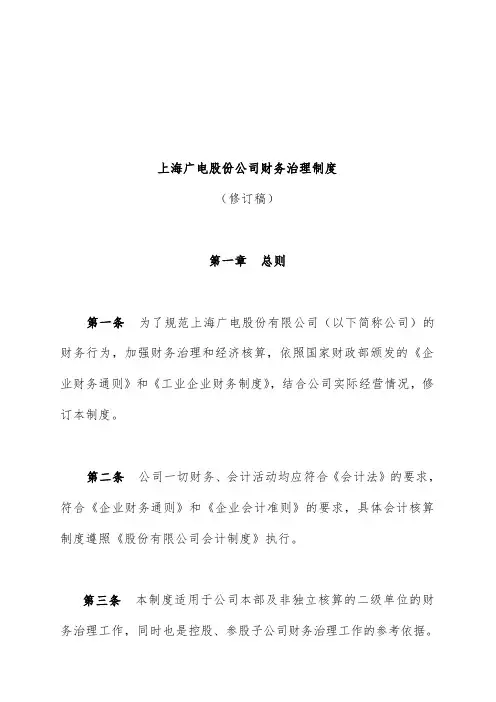 上海广电股份公司财务治理制度

（修订稿）

第一章　总则

第一条　为了规范上海广电股份有限公司（以下简称公司）的财务行为，加强财务治理和经济核算，依照国家财政部颁发的《企业财务通则》和《工业企业财务制度》，结合公司实际经营情况，修订本制度。

第二条　公司一切财务、会计活动均应符合《会计法》的要求，符合《企业财务通则》和《企业会计准则》的要求，具体会计核算制度遵照《股份有限公司会计制度》执行。

第三条　本制度适用于公司本部及非独立核算的二级单位的财务治理工作，同时也是控股、参股子公司财务治理工作的参考依据。